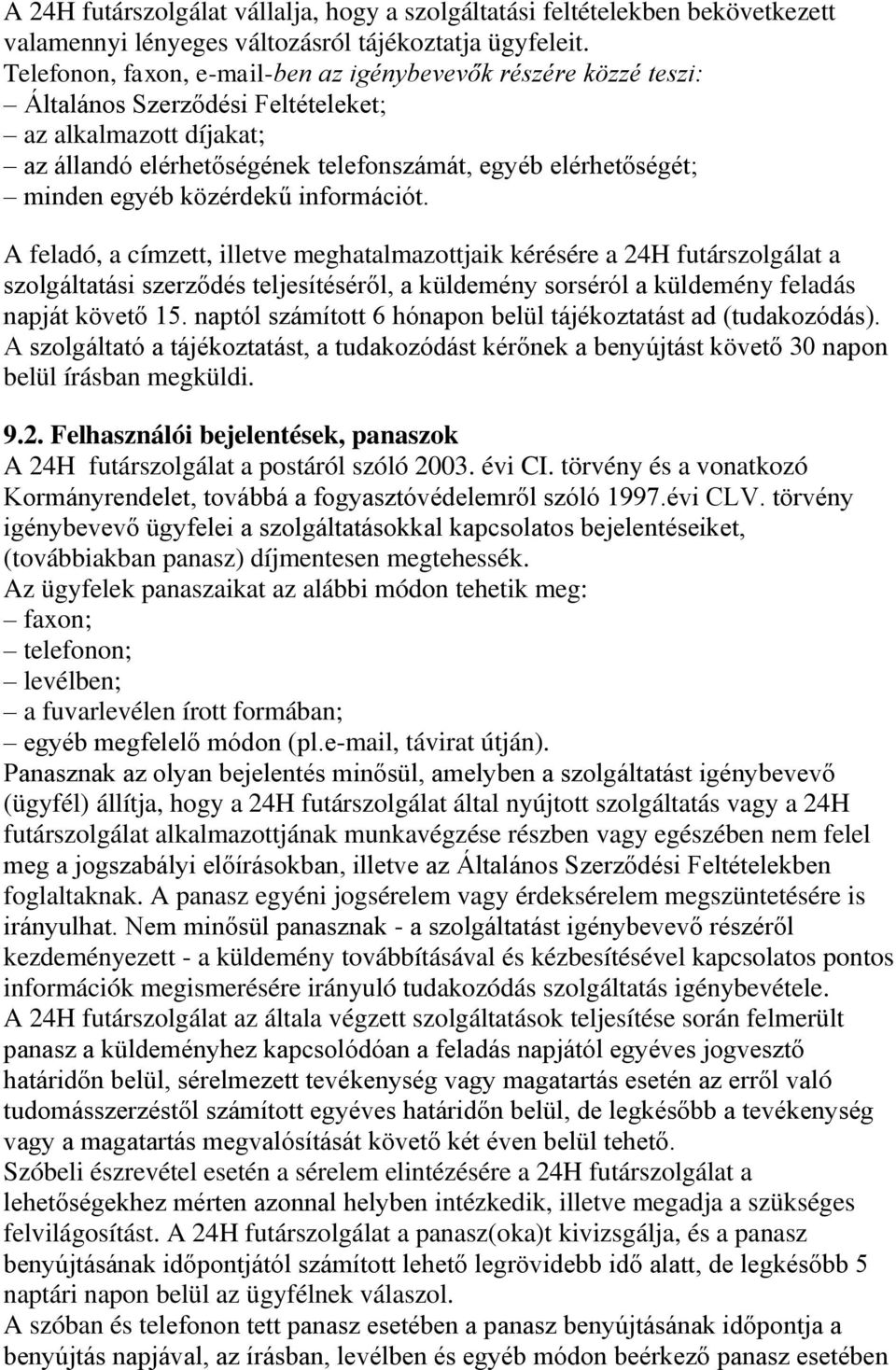 A 24H futárszolgálat vállalja, hogy a szolgáltatási feltételekben bekövetkezett valamennyi lényeges változásról tájékoztatja ügyfeleit.
Telefonon, faxon, e-mail-ben az igénybevevők részére közzé teszi:
– Általános Szerződési Feltételeket;
– az alkalmazott díjakat;
– az állandó elérhetőségének telefonszámát, egyéb elérhetőségét;
– minden egyéb közérdekű információt.

A feladó, a címzett, illetve meghatalmazottjaik kérésére a 24H futárszolgálat a szolgáltatási szerződés teljesítéséről, a küldemény sorséról a küldemény feladás napját követő 15. naptól számított 6 hónapon belül tájékoztatást ad (tudakozódás). A szolgáltató a tájékoztatást, a tudakozódást kérőnek a benyújtást követő 30 napon belül írásban megküldi.

9.2. Felhasználói bejelentések, panaszok
A 24H futárszolgálat a postáról szóló 2003. évi CI. törvény és a vonatkozó Kormányrendelet, továbbá a fogyasztóvédelemről szóló 1997.évi CLV. törvény igénybevevő ügyfelei a szolgáltatásokkal kapcsolatos bejelentéseiket, (továbbiakban panasz) díjmentesen megtehessék.
Az ügyfelek panaszaikat az alábbi módon tehetik meg:
– faxon;
– telefonon;
– levélben;
– a fuvarlevélen írott formában;
– egyéb megfelelő módon (pl.e-mail, távirat útján).
Panasznak az olyan bejelentés minősül, amelyben a szolgáltatást igénybevevő (ügyfél) állítja, hogy a 24H futárszolgálat által nyújtott szolgáltatás vagy a 24H futárszolgálat alkalmazottjának munkavégzése részben vagy egészében nem felel meg a jogszabályi előírásokban, illetve az Általános Szerződési Feltételekben foglaltaknak. A panasz egyéni jogsérelem vagy érdeksérelem megszüntetésére is irányulhat. Nem minősül panasznak - a szolgáltatást igénybevevő részéről kezdeményezett - a küldemény továbbításával és kézbesítésével kapcsolatos pontos információk megismerésére irányuló tudakozódás szolgáltatás igénybevétele.
A 24H futárszolgálat az általa végzett szolgáltatások teljesítése során felmerült panasz a küldeményhez kapcsolódóan a feladás napjától egyéves jogvesztő határidőn belül, sérelmezett tevékenység vagy magatartás esetén az erről való tudomásszerzéstől számított egyéves határidőn belül, de legkésőbb a tevékenység vagy a magatartás megvalósítását követő két éven belül tehető.
Szóbeli észrevétel esetén a sérelem elintézésére a 24H futárszolgálat a lehetőségekhez mérten azonnal helyben intézkedik, illetve megadja a szükséges felvilágosítást. A 24H futárszolgálat a panasz(oka)t kivizsgálja, és a panasz benyújtásának időpontjától számított lehető legrövidebb idő alatt, de legkésőbb 5 naptári napon belül az ügyfélnek válaszol.
A szóban és telefonon tett panasz esetében a panasz benyújtásának időpontja a benyújtás napjával, az írásban, levélben és egyéb módon beérkező panasz esetében